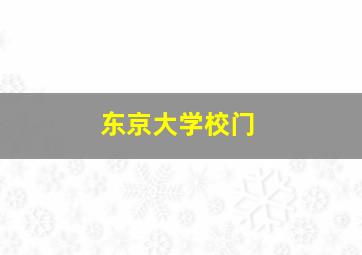 东京大学校门